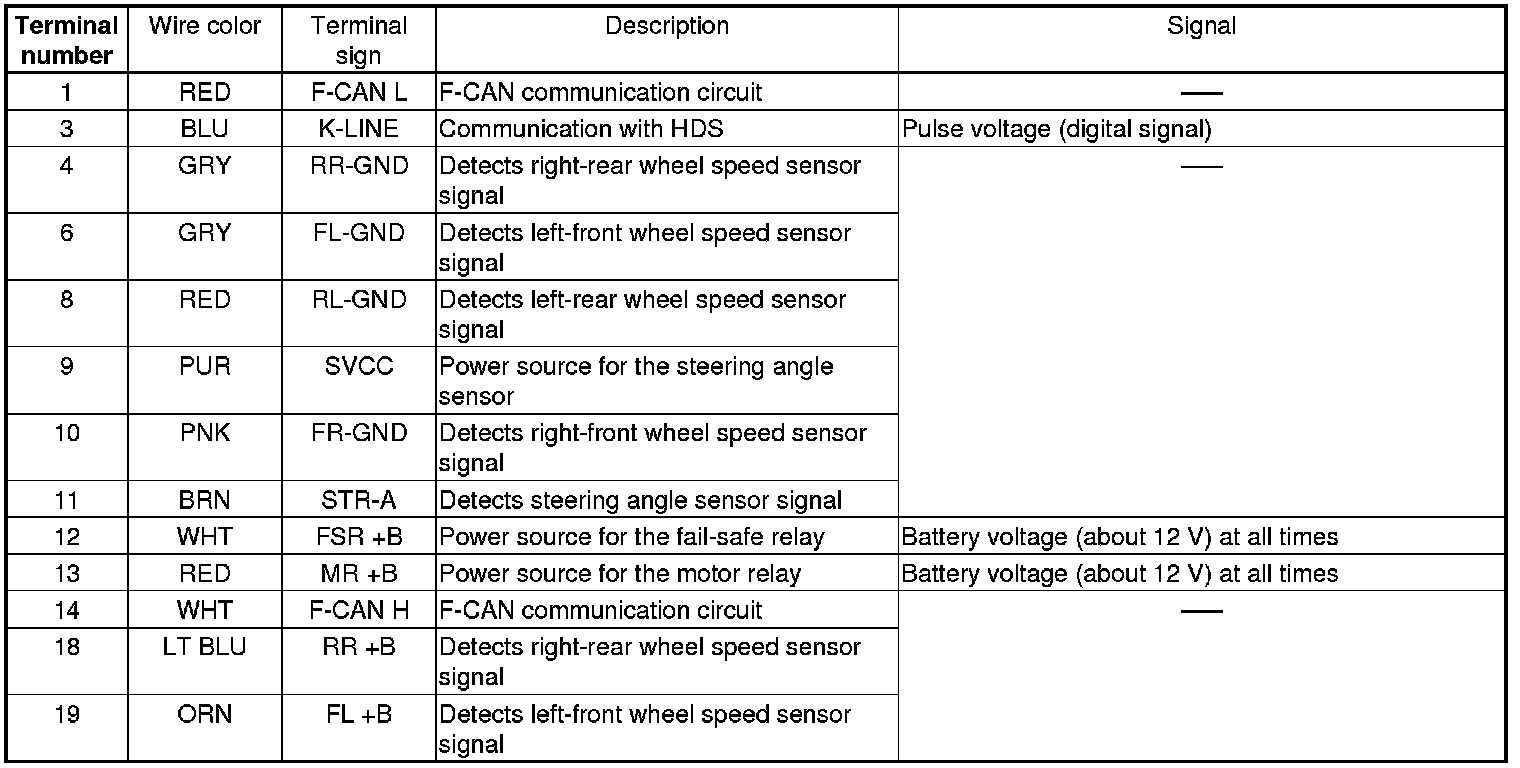 | Terminal number | Wire color | Terminal sign | Description | Signal |
|---|---|---|---|---|
| 1 | RED | F-CAN L | F-CAN communication circuit | — |
| 3 | BLU | K-LINE | Communication with HDS | Pulse voltage (digital signal) |
| 4 | GRY | RR-GND | Detects right-rear wheel speed sensor signal | — |
| 6 | GRY | FL-GND | Detects left-front wheel speed sensor signal | |
| 8 | RED | RL-GND | Detects left-rear wheel speed sensor signal | |
| 9 | PUR | SVCC | Power source for the steering angle sensor | |
| 10 | PNK | FR-GND | Detects right-front wheel speed sensor signal | |
| 11 | BRN | STR-A | Detects steering angle sensor signal | |
| 12 | WHT | FSR +B | Power source for the fail-safe relay | Battery voltage (about 12 V) at all times |
| 13 | RED | MR +B | Power source for the motor relay | Battery voltage (about 12 V) at all times |
| 14 | WHT | F-CAN H | F-CAN communication circuit | — |
| 18 | LT BLU | RR +B | Detects right-rear wheel speed sensor signal | |
| 19 | ORN | FL +B | Detects left-front wheel speed sensor signal | |